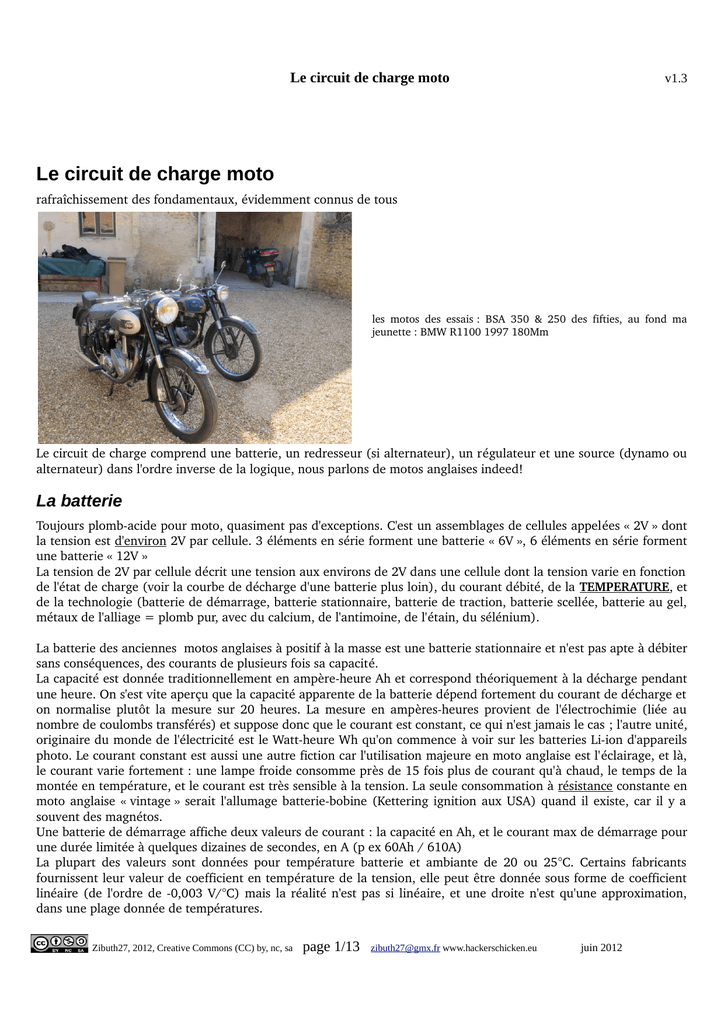 Le circuit de charge moto v1.3

Le circuit de charge moto

rafraîchissement des fondamentaux, évidemment connus de tous

les motos des essais : BSA 350 & 250 des fifties, au fond ma jeunette : BMW R1100 1997 180Mm

Le circuit de charge comprend une batterie, un redresseur (si alternateur), un régulateur et une source (dynamo ou alternateur) dans l'ordre inverse de la logique, nous parlons de motos anglaises indeed!

La batterie

Toujours plomb-acide pour moto, quasiment pas d'exceptions. C'est un assemblages de cellules appelées « 2V » dont la tension est d'environ 2V par cellule. 3 éléments en série forment une batterie « 6V », 6 éléments en série forment une batterie « 12V »
La tension de 2V par cellule décrit une tension aux environs de 2V dans une cellule dont la tension varie en fonction de l'état de charge (voir la courbe de décharge d'une batterie plus loin), du courant débité, de la TEMPERATURE, et de la technologie (batterie de démarrage, batterie stationnaire, batterie de traction, batterie scellée, batterie au gel, métaux de l'alliage = plomb pur, avec du calcium, de l'antimoine, de l'étain, du sélénium).

La batterie des anciennes motos anglaises à positif à la masse est une batterie stationnaire et n'est pas apte à débiter sans conséquences, des courants de plusieurs fois sa capacité.
La capacité est donnée traditionnellement en ampère-heure Ah et correspond théoriquement à la décharge pendant une heure. On s'est vite aperçu que la capacité apparente de la batterie dépend fortement du courant de décharge et on normalise plutôt la mesure sur 20 heures. La mesure en ampères-heures provient de l'électrochimie (liée au nombre de coulombs transférés) et suppose donc que le courant est constant, ce qui n'est jamais le cas ; l'autre unité, originaire du monde de l'électricité est le Watt-heure Wh qu'on commence à voir sur les batteries Li-ion d'appareils photo. Le courant constant est aussi une autre fiction car l'utilisation majeure en moto anglaise est l'éclairage, et là, le courant varie fortement : une lampe froide consomme près de 15 fois plus de courant qu'à chaud, le temps de la montée en température, et le courant est très sensible à la tension. La seule consommation à résistance constante en moto anglaise « vintage » serait l'allumage batterie-bobine (Kettering ignition aux USA) quand il existe, car il y a souvent des magnétos.
Une batterie de démarrage affiche deux valeurs de courant : la capacité en Ah, et le courant max de démarrage pour une durée limitée à quelques dizaines de secondes, en A (p ex 60Ah / 610A)
La plupart des valeurs sont données pour température batterie et ambiante de 20 ou 25°C. Certains fabricants fournissent leur valeur de coefficient en température de la tension, elle peut être donnée sous forme de coefficient linéaire (de l'ordre de -0,003 V/°C) mais la réalité n'est pas si linéaire, et une droite n'est qu'une approximation, dans une plage donnée de températures.

Zibuth27, 2012, Creative Commons (CC) by, nc, sa page 1/13 zibuth27@gmx.fr www.hackerschicken.eu juin 2012